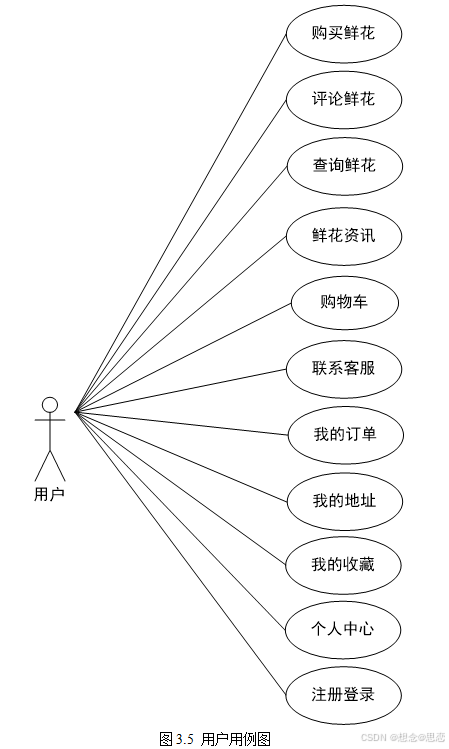 购买鲜花

评论鲜花

查询鲜花

鲜花资讯

购物车

联系客服

我的订单

我的地址

我的收藏

个人中心

注册登录

用户

图 3.5 用户用例图

CSDN @想念@思恋